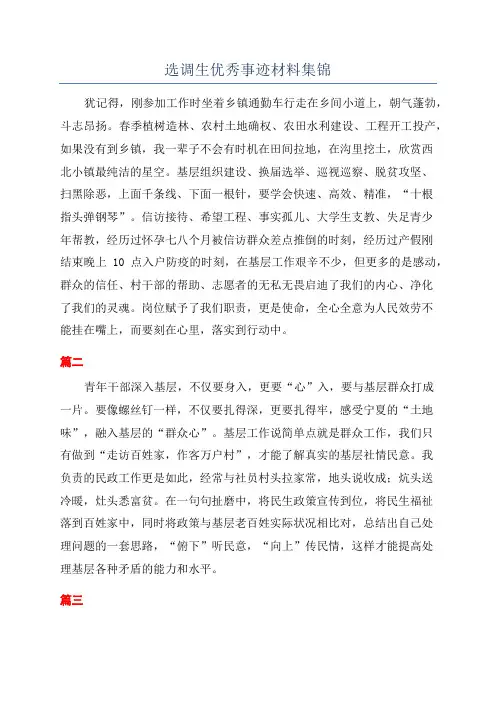 选调生优秀事迹材料集锦

犹记得，刚参加工作时坐着乡镇通勤车行走在乡间小道上，朝气蓬勃，斗志昂扬。春季植树造林、农村土地确权、农田水利建设、工程开工投产，如果没有到乡镇，我一辈子不会有时机在田间拉地，在沟里挖土，欣赏西北小镇最纯洁的星空。基层组织建设、换届选举、巡视巡察、脱贫攻坚、扫黑除恶，上面千条线、下面一根针，要学会快速、高效、精准，“十根指头弹钢琴”。信访接待、希望工程、事实孤儿、大学生支教、失足青少年帮教，经历过怀孕七八个月被信访群众差点推倒的时刻，经历过产假刚结束晚上 10 点入户防疫的时刻，在基层工作艰辛不少，但更多的是感动，群众的信任、村干部的帮助、志愿者的无私无畏启迪了我们的内心、净化了我们的灵魂。岗位赋予了我们职责，更是使命，全心全意为人民效劳不能挂在嘴上，而要刻在心里，落实到行动中。

篇二

青年干部深入基层，不仅要身入，更要“心”入，要与基层群众打成一片。要像螺丝钉一样，不仅要扎得深，更要扎得牢，感受宁夏的“土地味”，融入基层的“群众心”。基层工作说简单点就是群众工作，我们只有做到“走访百姓家，作客万户村”，才能了解真实的基层社情民意。我负责的民政工作更是如此，经常与社员村头拉家常，地头说收成；炕头送冷暖，灶头悉富贫。在一句句扯磨中，将民生政策宣传到位，将民生福祉落到百姓家中，同时将政策与基层老百姓实际状况相比对，总结出自己处理问题的一套思路，“俯下”听民意，“向上”传民情，这样才能提高处理基层各种矛盾的能力和水平。

篇三